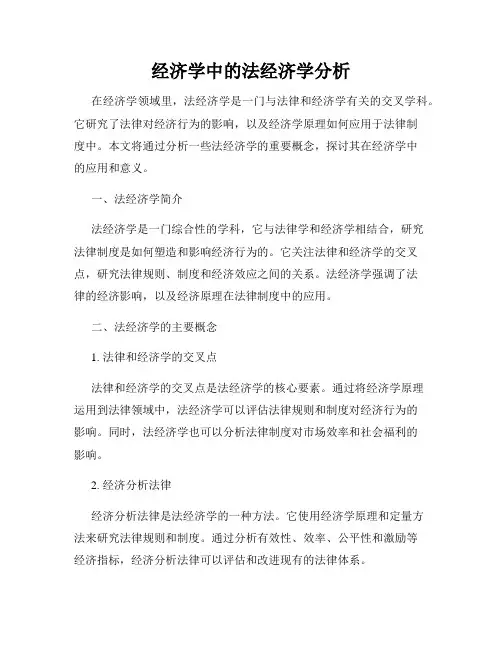 经济学中的法经济学分析

在经济学领域里，法经济学是一门与法律和经济学有关的交叉学科。它研究了法律对经济行为的影响，以及经济学原理如何应用于法律制度中。本文将通过分析一些法经济学的重要概念，探讨其在经济学中的应用和意义。

一、法经济学简介

法经济学是一门综合性的学科，它与法律学和经济学相结合，研究法律制度是如何塑造和影响经济行为的。它关注法律和经济学的交叉点，研究法律规则、制度和经济效应之间的关系。法经济学强调了法律的经济影响，以及经济原理在法律制度中的应用。

二、法经济学的主要概念

1. 法律和经济学的交叉点

法律和经济学的交叉点是法经济学的核心要素。通过将经济学原理运用到法律领域中，法经济学可以评估法律规则和制度对经济行为的影响。同时，法经济学也可以分析法律制度对市场效率和社会福利的影响。

2. 经济分析法律

经济分析法律是法经济学的一种方法。它使用经济学原理和定量方法来研究法律规则和制度。通过分析有效性、效率、公平性和激励等经济指标，经济分析法律可以评估和改进现有的法律体系。